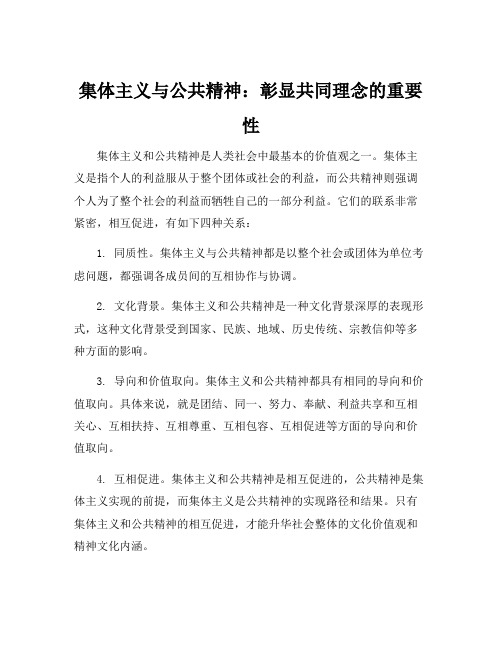 集体主义与公共精神：彰显共同理念的重要性

集体主义和公共精神是人类社会中最基本的价值观之一。集体主义是指个人的利益服从于整个团体或社会的利益，而公共精神则强调个人为了整个社会的利益而牺牲自己的一部分利益。它们的联系非常紧密，相互促进，有如下四种关系：

1. 同质性。集体主义与公共精神都是以整个社会或团体为单位考虑问题，都强调各成员间的互相协作与协调。

2. 文化背景。集体主义和公共精神是一种文化背景深厚的表现形式，这种文化背景受到国家、民族、地域、历史传统、宗教信仰等多种方面的影响。

3. 导向和价值取向。集体主义和公共精神都具有相同的导向和价值取向。具体来说，就是团结、同一、努力、奉献、利益共享和互相关心、互相扶持、互相尊重、互相包容、互相促进等方面的导向和价值取向。

4. 互相促进。集体主义和公共精神是相互促进的，公共精神是集体主义实现的前提，而集体主义是公共精神的实现路径和结果。只有集体主义和公共精神的相互促进，才能升华社会整体的文化价值观和精神文化内涵。